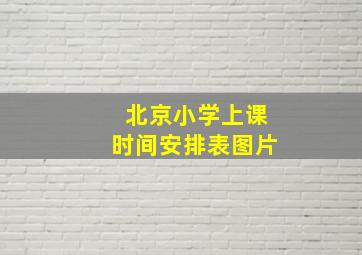 北京小学上课
时间安排表图片